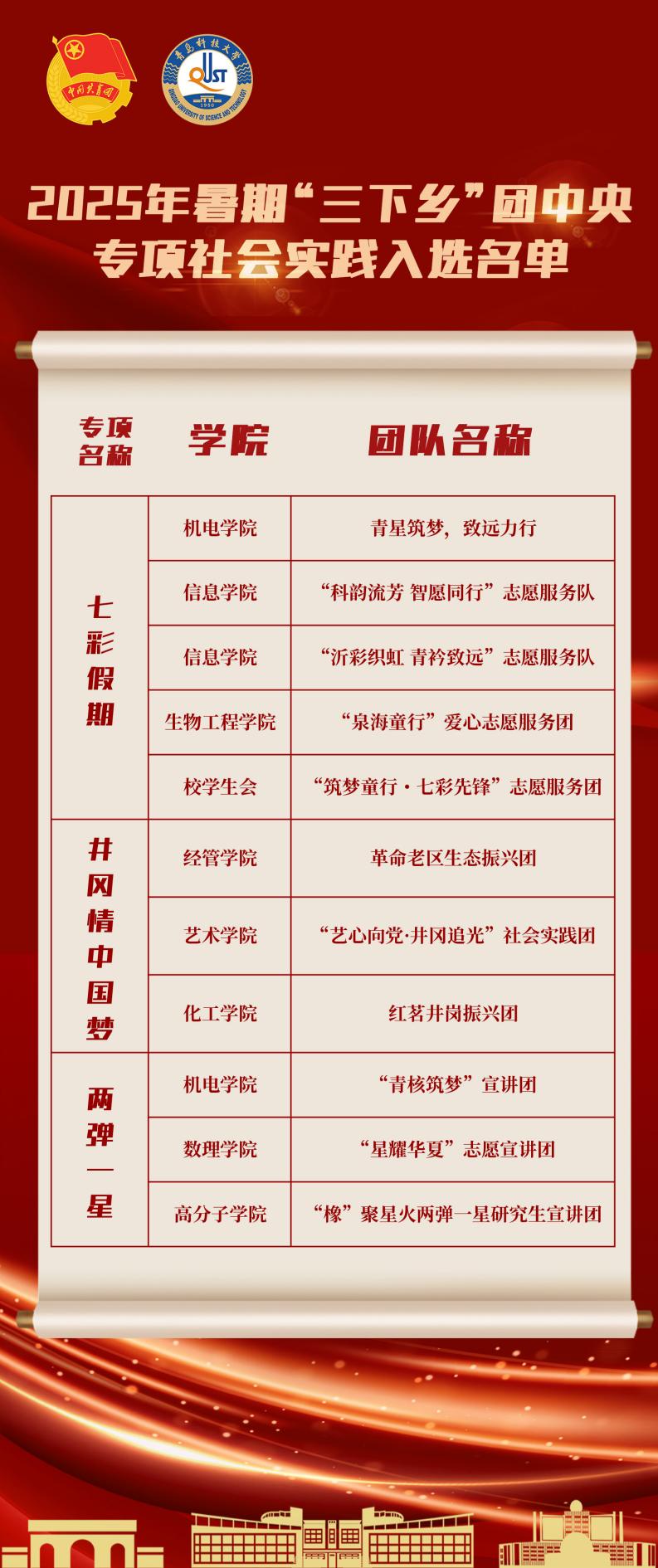 2025年暑期“三下乡”团中央专项社会实践入选名单

| 专项名称 | 学院 | 团队名称 |
|---|---|---|
| 七彩假期 | 机电学院 | 青星筑梦，致远力行 |
|  | 信息学院 | “科韵流芳 智愿同行”志愿服务队 |
|  | 信息学院 | “沂彩织虹 青衿致远”志愿服务队 |
|  | 生物工程学院 | “泉海童行”爱心志愿服务团 |
|  | 校学生会 | “筑梦童行·七彩先锋”志愿服务团 |
| 井冈情中国梦 | 经管学院 | 革命老区生态振兴团 |
|  | 艺术学院 | “艺心向党·井冈追光”社会实践团 |
|  | 化工学院 | 红茗井岗振兴团 |
| 两弹一星 | 机电学院 | “青核筑梦”宣讲团 |
|  | 数理学院 | “星耀华夏”志愿宣讲团 |
|  | 高分子学院 | “橡”聚星火两弹一星研究生宣讲团 |